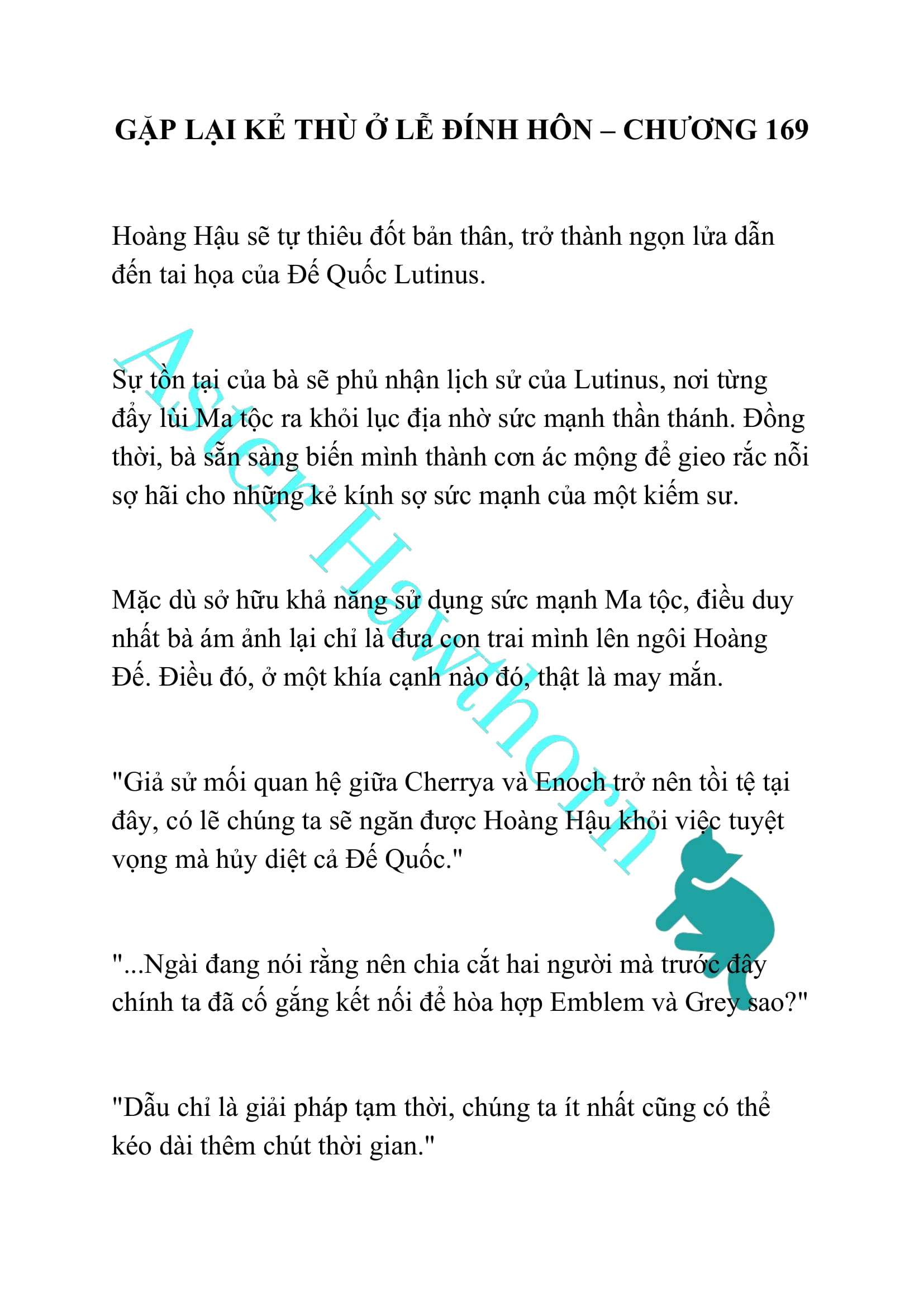 GẶP LẠI KẺ THÙ Ở LỄ ĐÍNH HÔN – CHƯƠNG 169

Hoàng Hậu sẽ tự thiêu đốt bản thân, trở thành ngọn lửa dẫn đến tai họa của Đế Quốc Lutinus.

Sự tồn tại của bà sẽ phủ nhận lịch sử của Lutinus, nơi từng đẩy lùi Ma tộc ra khỏi lục địa nhờ sức mạnh thần thánh. Đồng thời, bà sẵn sàng biến mình thành cơn ác mộng để gieo rắc nỗi sợ hãi cho những kẻ kính sợ sức mạnh của một kiếm sư.

Mặc dù sở hữu khả năng sử dụng sức mạnh Ma tộc, điều duy nhất bà ám ảnh lại chỉ là đưa con trai mình lên ngôi Hoàng Đế. Điều đó, ở một khía cạnh nào đó, thật là may mắn.

"Giả sử mối quan hệ giữa Cherrya và Enoch trở nên tồi tệ tại đây, có lẽ chúng ta sẽ ngăn được Hoàng Hậu khỏi việc tuyệt vọng mà hủy diệt cả Đế Quốc."

"...Ngài đang nói rằng nên chia cắt hai người mà trước đây chính ta đã cố gắng kết nối để hòa hợp Emblem và Grey sao?"

"Dẫu chỉ là giải pháp tạm thời, chúng ta ít nhất cũng có thể kéo dài thêm chút thời gian."

Aster Hawthorn